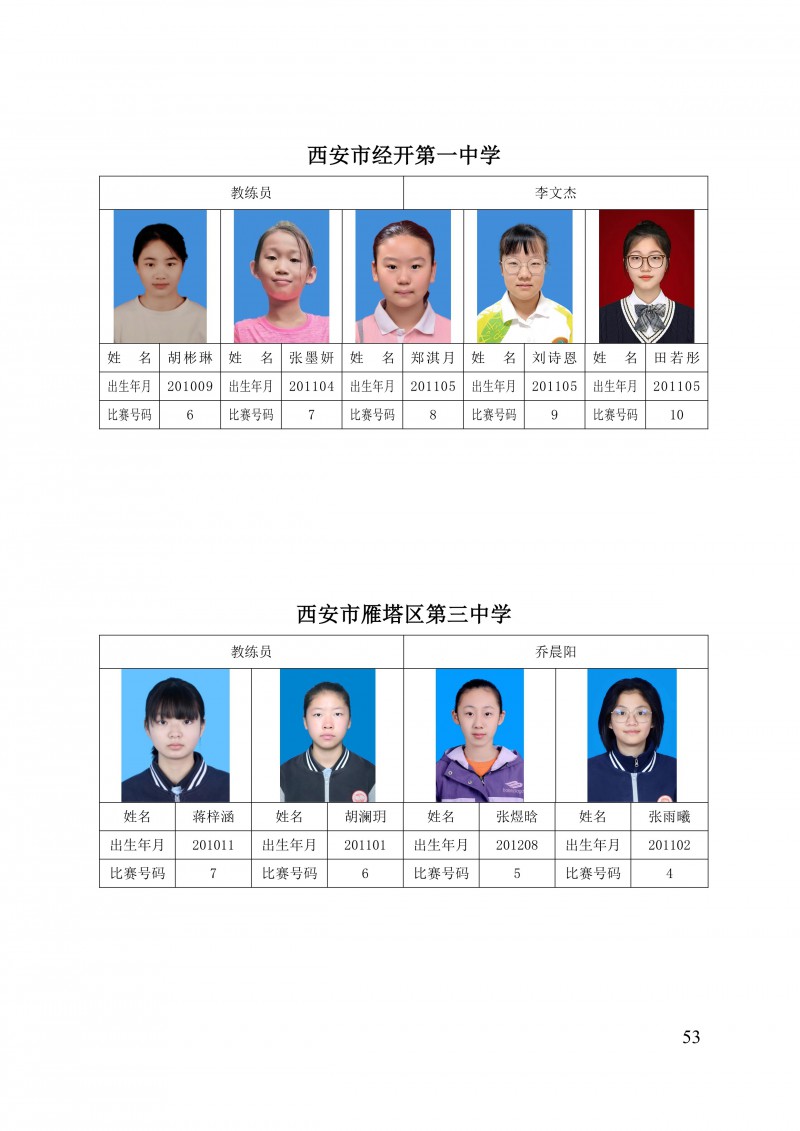 西安市经开第一中学

| 教练员 | | | | | 李文杰 | | | | |
|---|---|---|---|---|---|---|---|---|---|
| 姓　名 | 胡彬琳 | 姓　名 | 张墨妍 | 姓　名 | 郑淇月 | 姓　名 | 刘诗恩 | 姓　名 | 田若彤 |
| 出生年月 | 201009 | 出生年月 | 201104 | 出生年月 | 201105 | 出生年月 | 201105 | 出生年月 | 201105 |
| 比赛号码 | 6 | 比赛号码 | 7 | 比赛号码 | 8 | 比赛号码 | 9 | 比赛号码 | 10 |

西安市雁塔区第三中学

| 教练员 | | | | 乔晨阳 | | | |
|---|---|---|---|---|---|---|---|
| 姓名 | 蒋梓涵 | 姓名 | 胡澜玥 | 姓名 | 张煜晗 | 姓名 | 张雨曦 |
| 出生年月 | 201011 | 出生年月 | 201101 | 出生年月 | 201208 | 出生年月 | 201102 |
| 比赛号码 | 7 | 比赛号码 | 6 | 比赛号码 | 5 | 比赛号码 | 4 |

53